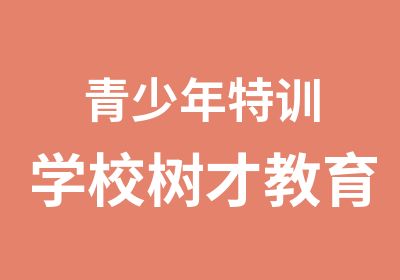 青少年特训
学校树才教育